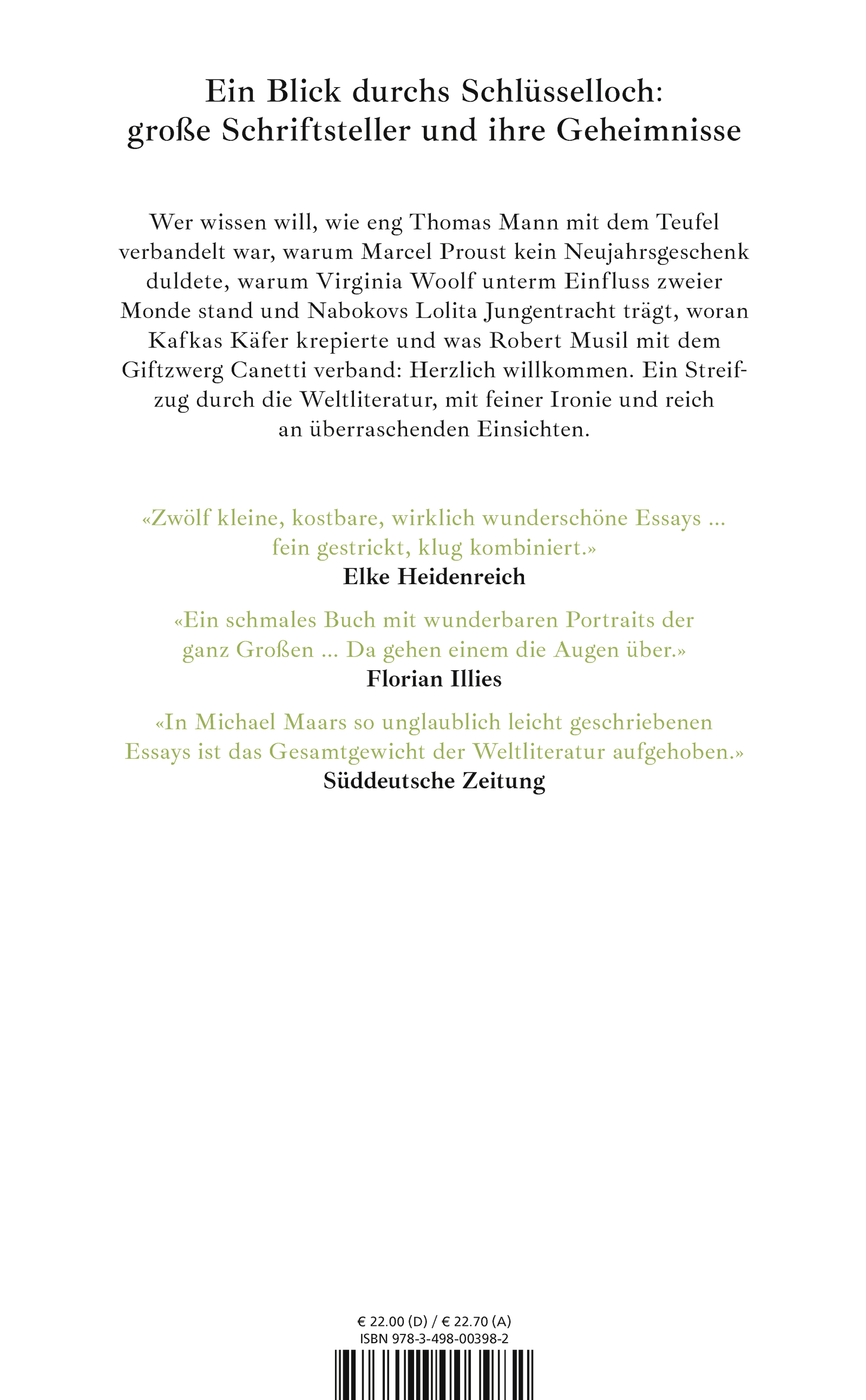 Ein Blick durchs Schlüsselloch:
große Schriftsteller und ihre Geheimnisse

Wer wissen will, wie eng Thomas Mann mit dem Teufel verbandelt war, warum Marcel Proust kein Neujahrsgeschenk duldete, warum Virginia Woolf unterm Einfluss zweier Monde stand und Nabokovs Lolita Jungentracht trägt, woran Kafkas Käfer krepierte und was Robert Musil mit dem Giftzwerg Canetti verband: Herzlich willkommen. Ein Streifzug durch die Weltliteratur, mit feiner Ironie und reich an überraschenden Einsichten.

«Zwölf kleine, kostbare, wirklich wunderschöne Essays ... fein gestrickt, klug kombiniert.»
Elke Heidenreich

«Ein schmales Buch mit wunderbaren Portraits der ganz Großen ... Da gehen einem die Augen über.»
Florian Illies

«In Michael Maars so unglaublich leicht geschriebenen Essays ist das Gesamtgewicht der Weltliteratur aufgehoben.»
Süddeutsche Zeitung

€ 22.00 (D) / € 22.70 (A)
ISBN 978-3-498-00398-2